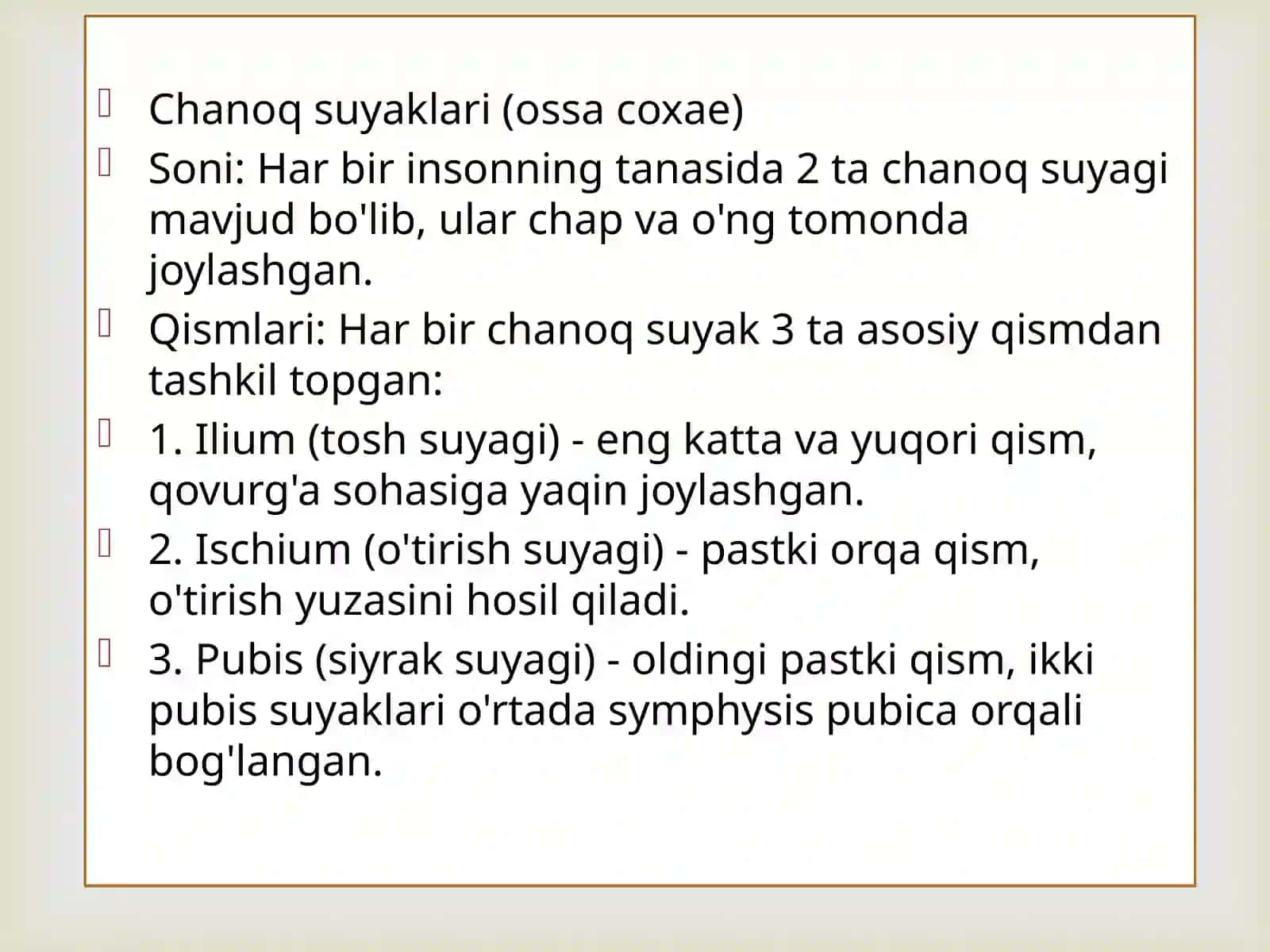 Chanoq suyaklari (ossa coxae)

Soni: Har bir insonning tanasida 2 ta chanoq suyagi mavjud bo'lib, ular chap va o'ng tomonda joylashgan.

Qismlari: Har bir chanoq suyak 3 ta asosiy qismdan tashkil topgan:

1. Ilium (tosh suyagi) - eng katta va yuqori qism, qovurg'a sohasiga yaqin joylashgan.

2. Ischium (o'tirish suyagi) - pastki orqa qism, o'tirish yuzasini hosil qiladi.

3. Pubis (siyrak suyagi) - oldingi pastki qism, ikki pubis suyaklari o'rtada symphysis pubica orqali bog'langan.